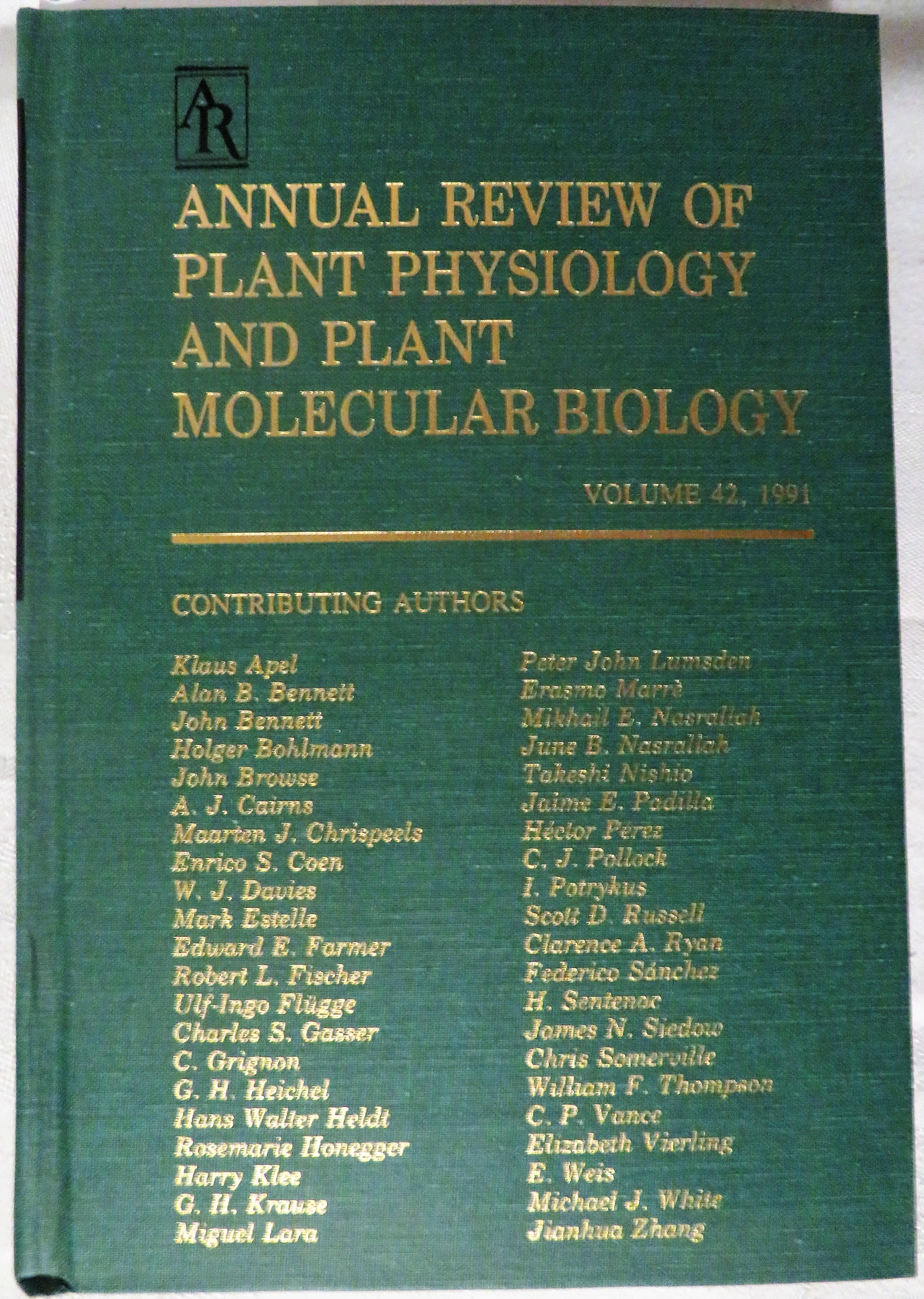 AR

ANNUAL REVIEW OF PLANT PHYSIOLOGY AND PLANT MOLECULAR BIOLOGY

VOLUME 42, 1991

CONTRIBUTING AUTHORS

Klaus Apel
Alan B. Bennett
John Bennett
Holger Bohlmann
John Browse
A. J. Cairns
Maarten J. Chrispeels
Enrico S. Coen
W. J. Davies
Mark Estelle
Edward E. Farmer
Robert L. Fischer
Ulf-Ingo Flügge
Charles S. Gasser
C. Grignon
G. H. Heichel
Hans Walter Heldt
Rosemarie Honegger
Harry Klee
G. H. Krause
Miguel Lara

Peter John Lumsden
Erasmo Marrè
Mikhail E. Nasrallah
June B. Nasrallah
Takeshi Nishio
Jaime E. Padilla
Héctor Perez
C. J. Pollock
I. Potrykus
Scott D. Russell
Clarence A. Ryan
Federico Sánchez
H. Sentenac
James N. Siedow
Chris Somerville
William F. Thompson
C. P. Vance
Elizabeth Vierling
E. Weis
Michael J. White
Jianhua Zhang